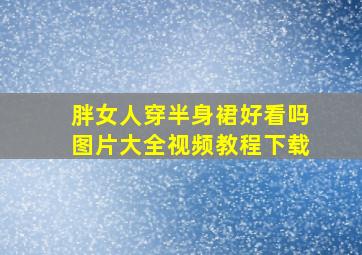 胖女人穿半身裙好看吗
图片大全视频教程下载